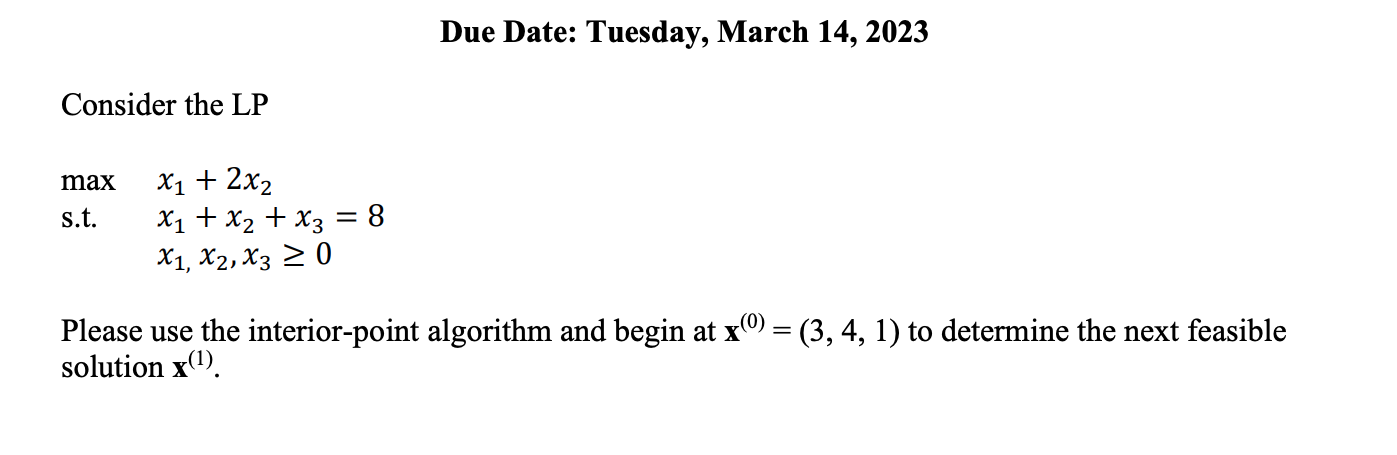 Due Date: Tuesday, March 14, 2023

Consider the LP

max $x_1 + 2x_2$
s.t. $x_1 + x_2 + x_3 = 8$
$x_{1,} x_2, x_3 \geq 0$

Please use the interior-point algorithm and begin at $\mathbf{x}^{(0)} = (3, 4, 1)$ to determine the next feasible solution $\mathbf{x}^{(1)}$.